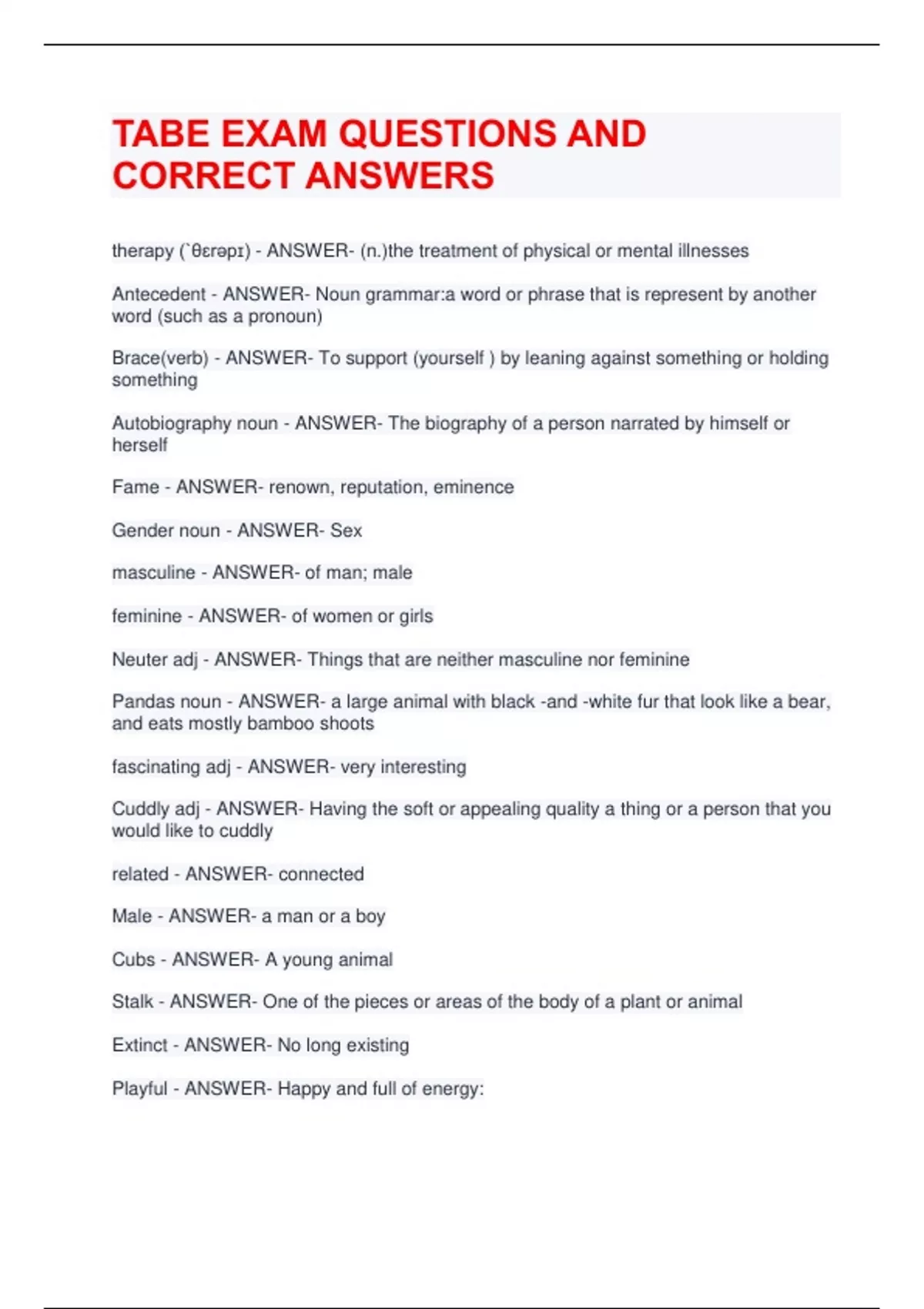 TABE EXAM QUESTIONS AND CORRECT ANSWERS

therapy (`θεrəpɪ) - ANSWER- (n.)the treatment of physical or mental illnesses

Antecedent - ANSWER- Noun grammar:a word or phrase that is represent by another word (such as a pronoun)

Brace(verb) - ANSWER- To support (yourself ) by leaning against something or holding something

Autobiography noun - ANSWER- The biography of a person narrated by himself or herself

Fame - ANSWER- renown, reputation, eminence

Gender noun - ANSWER- Sex

masculine - ANSWER- of man; male

feminine - ANSWER- of women or girls

Neuter adj - ANSWER- Things that are neither masculine nor feminine

Pandas noun - ANSWER- a large animal with black -and -white fur that look like a bear, and eats mostly bamboo shoots

fascinating adj - ANSWER- very interesting

Cuddly adj - ANSWER- Having the soft or appealing quality a thing or a person that you would like to cuddly

related - ANSWER- connected

Male - ANSWER- a man or a boy

Cubs - ANSWER- A young animal

Stalk - ANSWER- One of the pieces or areas of the body of a plant or animal

Extinct - ANSWER- No long existing

Playful - ANSWER- Happy and full of energy: